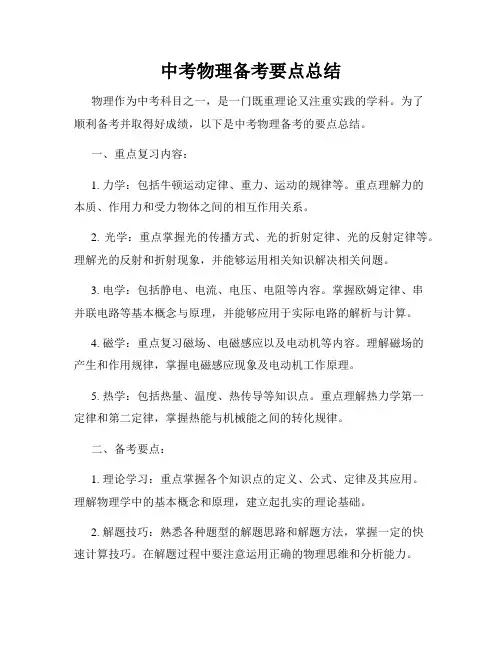 中考物理备考要点总结

物理作为中考科目之一，是一门既重理论又注重实践的学科。为了顺利备考并取得好成绩，以下是中考物理备考的要点总结。

一、重点复习内容：

1. 力学：包括牛顿运动定律、重力、运动的规律等。重点理解力的本质、作用力和受力物体之间的相互作用关系。

2. 光学：重点掌握光的传播方式、光的折射定律、光的反射定律等。理解光的反射和折射现象，并能够运用相关知识解决相关问题。

3. 电学：包括静电、电流、电压、电阻等内容。掌握欧姆定律、串并联电路等基本概念与原理，并能够应用于实际电路的解析与计算。

4. 磁学：重点复习磁场、电磁感应以及电动机等内容。理解磁场的产生和作用规律，掌握电磁感应现象及电动机工作原理。

5. 热学：包括热量、温度、热传导等知识点。重点理解热力学第一定律和第二定律，掌握热能与机械能之间的转化规律。

二、备考要点：

1. 理论学习：重点掌握各个知识点的定义、公式、定律及其应用。理解物理学中的基本概念和原理，建立起扎实的理论基础。

2. 解题技巧：熟悉各种题型的解题思路和解题方法，掌握一定的快速计算技巧。在解题过程中要注意运用正确的物理思维和分析能力。